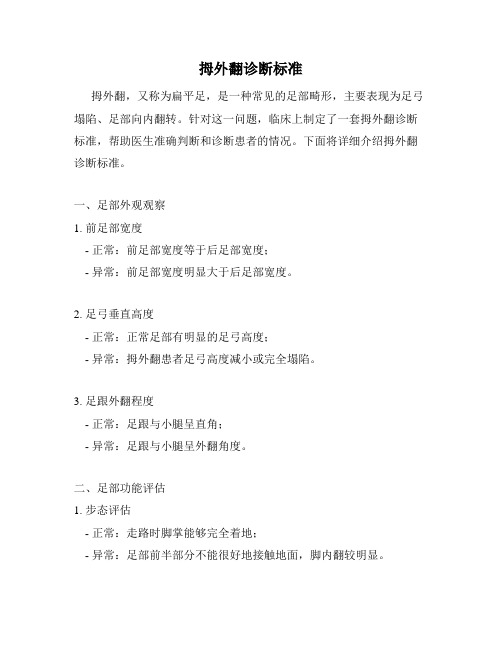 拇外翻诊断标准

拇外翻，又称为扁平足，是一种常见的足部畸形，主要表现为足弓塌陷、足部向内翻转。针对这一问题，临床上制定了一套拇外翻诊断标准，帮助医生准确判断和诊断患者的情况。下面将详细介绍拇外翻诊断标准。

一、足部外观观察

1. 前足部宽度

- 正常：前足部宽度等于后足部宽度；

- 异常：前足部宽度明显大于后足部宽度。

2. 足弓垂直高度

- 正常：正常足部有明显的足弓高度；

- 异常：拇外翻患者足弓高度减小或完全塌陷。

3. 足跟外翻程度

- 正常：足跟与小腿呈直角；

- 异常：足跟与小腿呈外翻角度。

二、足部功能评估

1. 步态评估

- 正常：走路时脚掌能够完全着地；

- 异常：足部前半部分不能很好地接触地面，脚内翻较明显。